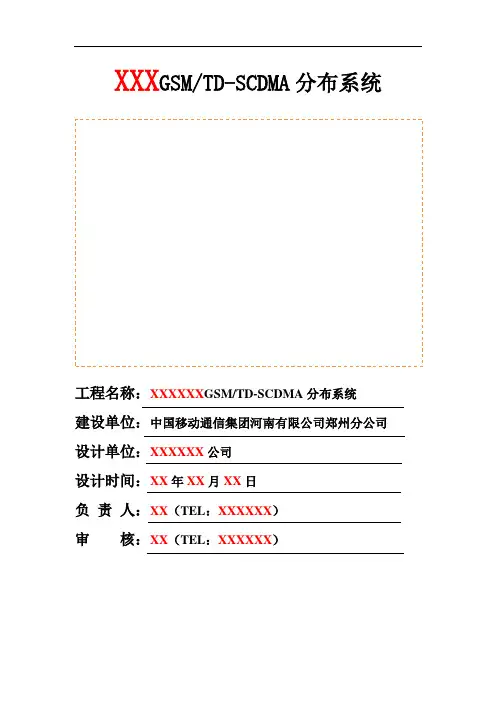 XXXGSM/TD-SCDMA 分布系统

工程名称：XXXXXXGSM/TD-SCDMA 分布系统

建设单位：中国移动通信集团河南有限公司郑州分公司

设计单位：XXXXXX 公司

设计时间：XX 年 XX 月 XX 日

负 责 人：XX（TEL：XXXXXX）

审 核：XX（TEL：XXXXXX）